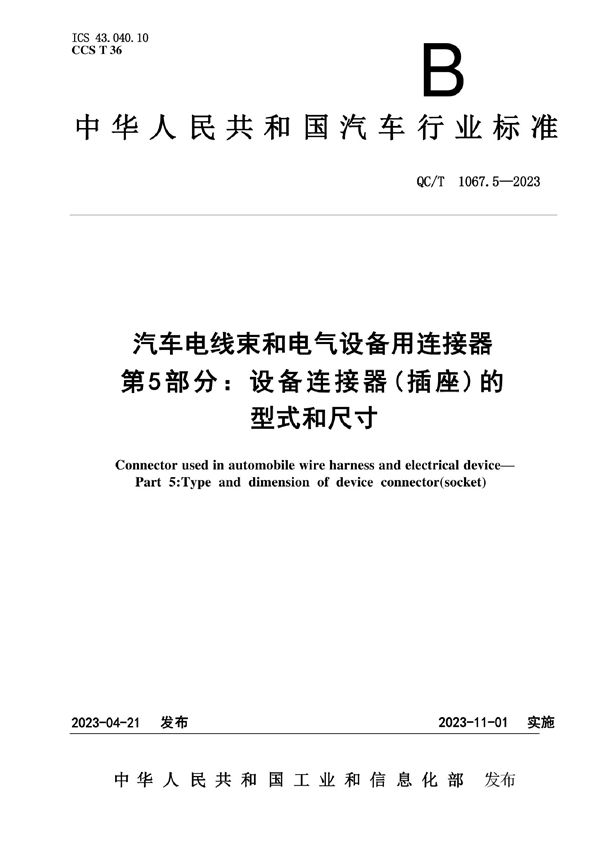 ICS 43.040.10
CCS T 36

B

中华人民共和国汽车行业标准

QC/T 1067.5—2023

汽车电线束和电气设备用连接器
第5部分：设备连接器（插座）的
型式和尺寸

Connector used in automobile wire harness and electrical device—
Part 5:Type and dimension of device connector(socket)

2023-04-21 发布

2023-11-01 实施

中华人民共和国工业和信息化部 发布